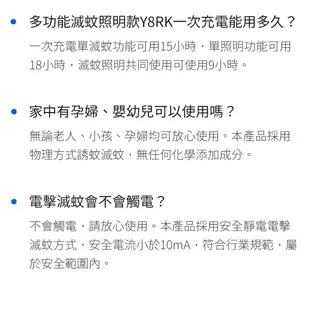 • 多功能滅蚊照明款Y8RK一次充電能用多久？

一次充電單滅蚊功能可用15小時，單照明功能可用18小時，滅蚊照明共同使用可使用9小時。

• 家中有孕婦、嬰幼兒可以使用嗎？

無論老人、小孩、孕婦均可放心使用。本產品採用物理方式誘蚊滅蚊，無任何化學添加成分。

• 電擊滅蚊會不會觸電？

不會觸電，請放心使用。本產品採用安全靜電電擊滅蚊方式，安全電流小於10mA，符合行業規範，屬於安全範圍內。